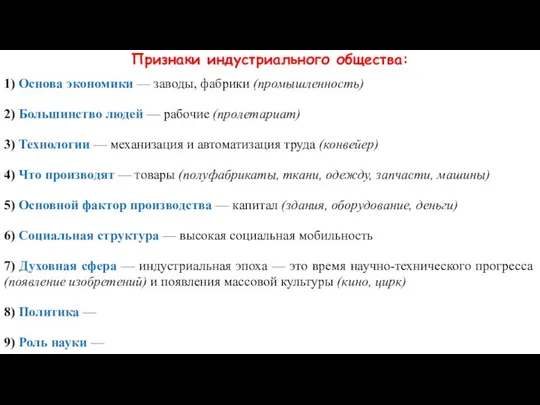 Признаки индустриального общества:

1) Основа экономики — заводы, фабрики (промышленность)

2) Большинство людей — рабочие (пролетариат)

3) Технологии — механизация и автоматизация труда (конвейер)

4) Что производят — товары (полуфабрикаты, ткани, одежду, запчасти, машины)

5) Основной фактор производства — капитал (здания, оборудование, деньги)

6) Социальная структура — высокая социальная мобильность

7) Духовная сфера — индустриальная эпоха — это время научно-технического прогресса (появление изобретений) и появления массовой культуры (кино, цирк)

8) Политика —

9) Роль науки —